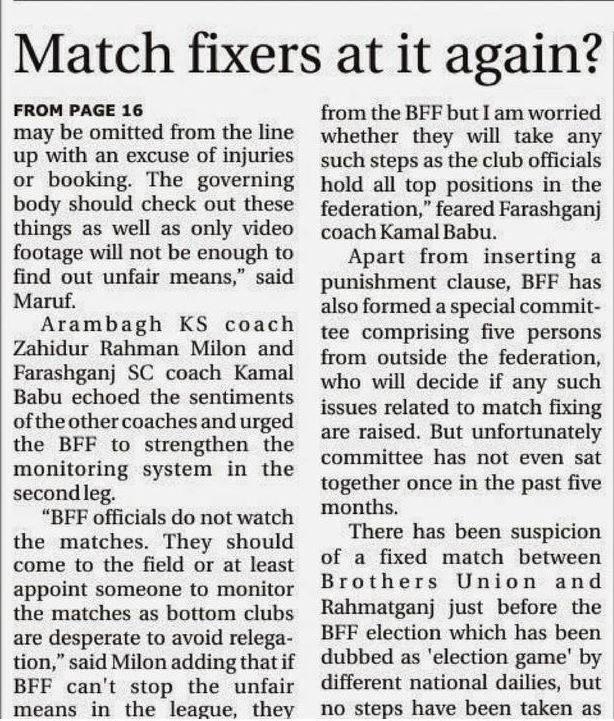 Match fixers at it again?

FROM PAGE 16
may be omitted from the line up with an excuse of injuries or booking. The governing body should check out these things as well as only video footage will not be enough to find out unfair means," said Maruf.

Arambagh KS coach Zahidur Rahman Milon and Farashganj SC coach Kamal Babu echoed the sentiments of the other coaches and urged the BFF to strengthen the monitoring system in the second leg.

"BFF officials do not watch the matches. They should come to the field or at least appoint someone to monitor the matches as bottom clubs are desperate to avoid relegation," said Milon adding that if BFF can't stop the unfair means in the league, they

from the BFF but I am worried whether they will take any such steps as the club officials hold all top positions in the federation," feared Farashganj coach Kamal Babu.

Apart from inserting a punishment clause, BFF has also formed a special committee comprising five persons from outside the federation, who will decide if any such issues related to match fixing are raised. But unfortunately committee has not even sat together once in the past five months.

There has been suspicion of a fixed match between Brothers Union and Rahmatganj just before the BFF election which has been dubbed as 'election game' by different national dailies, but no steps have been taken as